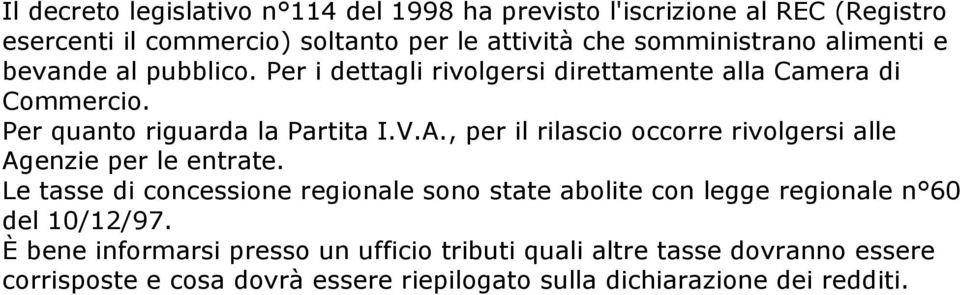 Il decreto legislativo n°114 del 1998 ha previsto l'iscrizione al REC (Registro esercenti il commercio) soltanto per le attività che somministrano alimenti e bevande al pubblico. Per i dettagli rivolgersi direttamente alla Camera di Commercio.

Per quanto riguarda la Partita I.V.A., per il rilascio occorre rivolgersi alle Agenzie per le entrate.

Le tasse di concessione regionale sono state abolite con legge regionale n°60 del 10/12/97.

È bene informarsi presso un ufficio tributi quali altre tasse dovranno essere corrisposte e cosa dovrà essere riepilogato sulla dichiarazione dei redditi.